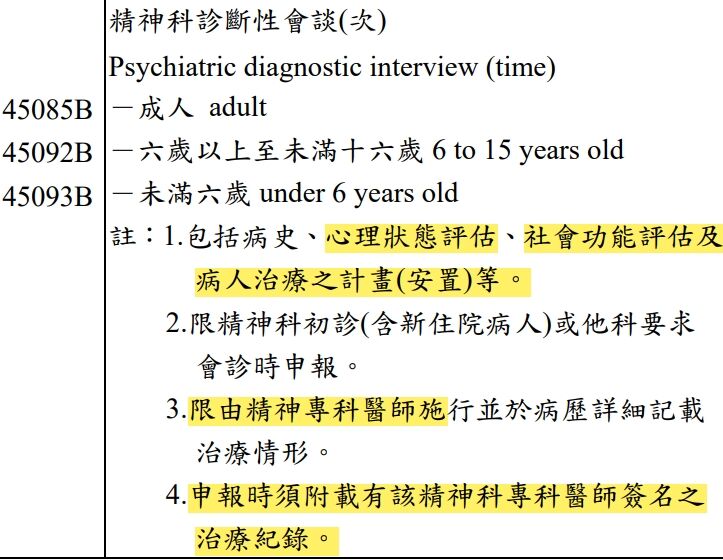 | | |
|---|---|
| | 精神科診斷性會談(次) |
| | Psychiatric diagnostic interview (time) |
| 45085B | －成人 adult |
| 45092B | －六歲以上至未滿十六歲 6 to 15 years old |
| 45093B | －未滿六歲 under 6 years old |
| | 註：1.包括病史、心理狀態評估、社會功能評估及病人治療之計畫(安置)等。 |
| | 2.限精神科初診(含新住院病人)或他科要求會診時申報。 |
| | 3.限由精神專科醫師施行並於病歷詳細記載治療情形。 |
| | 4.申報時須附載有該精神科專科醫師簽名之治療紀錄。 |